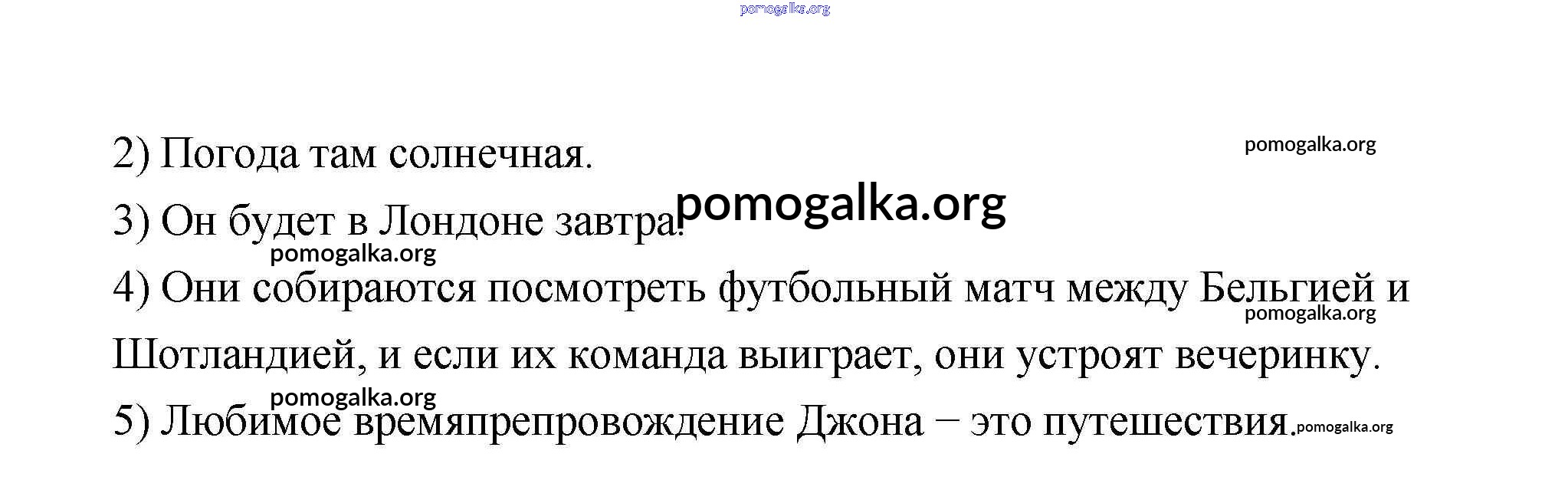 2) Погода там солнечная.

3) Он будет в Лондоне завтра.

4) Они собираются посмотреть футбольный матч между Бельгией и Шотландией, и если их команда выиграет, они устроят вечеринку.

5) Любимое времяпрепровождение Джона – это путешествия.

pomogalka.org